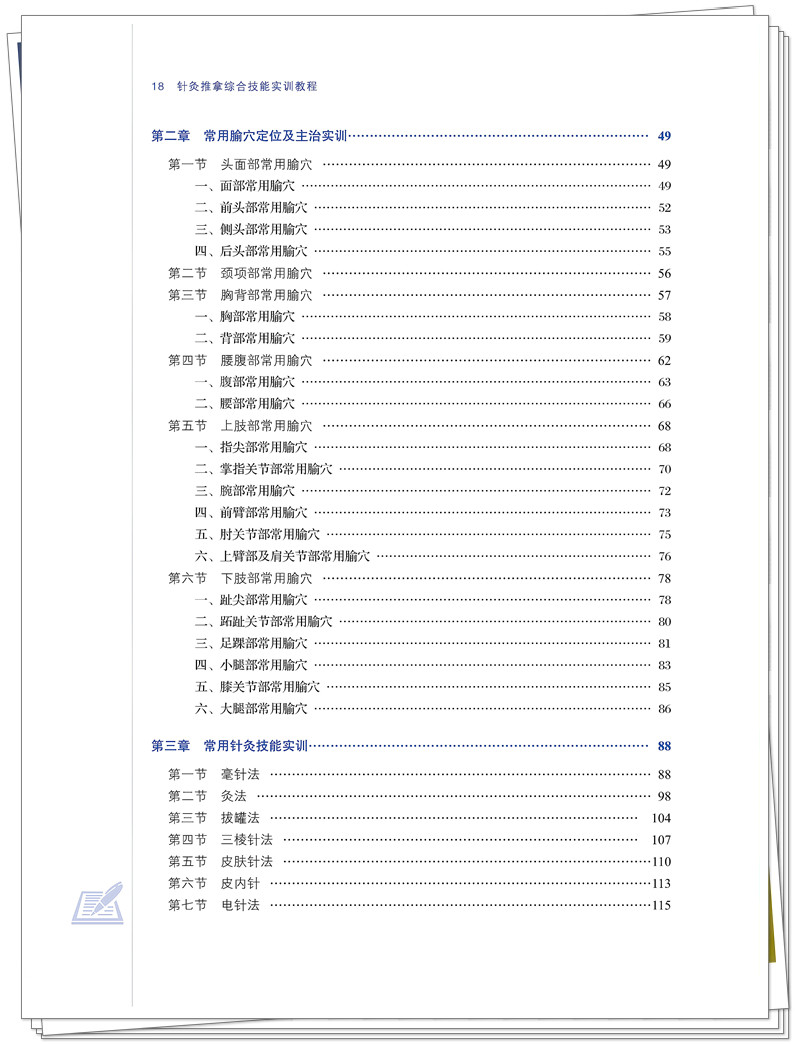 18 针灸推拿综合技能实训教程

第二章 常用腧穴定位及主治实训 49

第一节 头面部常用腧穴 49
一、面部常用腧穴 49
二、前头部常用腧穴 52
三、侧头部常用腧穴 53
四、后头部常用腧穴 55
第二节 颈项部常用腧穴 56
第三节 胸背部常用腧穴 57
一、胸部常用腧穴 58
二、背部常用腧穴 59
第四节 腰腹部常用腧穴 62
一、腹部常用腧穴 63
二、腰部常用腧穴 66
第五节 上肢部常用腧穴 68
一、指尖部常用腧穴 68
二、掌指关节部常用腧穴 70
三、腕部常用腧穴 72
四、前臂部常用腧穴 73
五、肘关节部常用腧穴 75
六、上臂部及肩关节部常用腧穴 76
第六节 下肢部常用腧穴 78
一、趾尖部常用腧穴 78
二、跖趾关节部常用腧穴 80
三、足踝部常用腧穴 81
四、小腿部常用腧穴 83
五、膝关节部常用腧穴 85
六、大腿部常用腧穴 86

第三章 常用针灸技能实训 88

第一节 毫针法 88
第二节 灸法 98
第三节 拔罐法 104
第四节 三棱针法 107
第五节 皮肤针法 110
第六节 皮内针 113
第七节 电针法 115